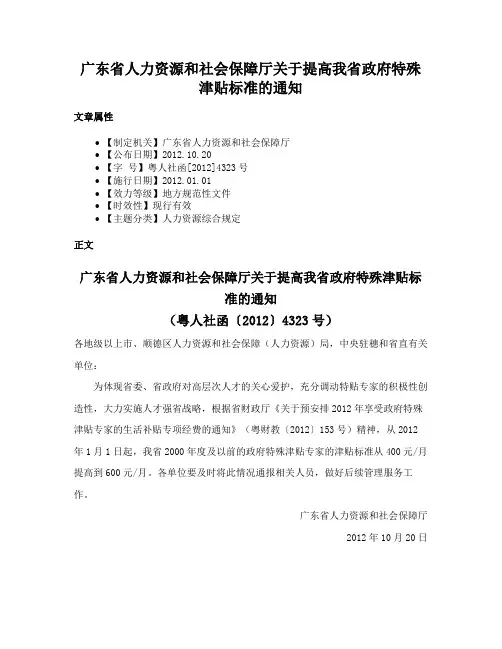 广东省人力资源和社会保障厅关于提高我省政府特殊津贴标准的通知

文章属性

• 【制定机关】广东省人力资源和社会保障厅
• 【公布日期】2012.10.20
• 【字　号】粤人社函[2012]4323号
• 【施行日期】2012.01.01
• 【效力等级】地方规范性文件
• 【时效性】现行有效
• 【主题分类】人力资源综合规定

正文

广东省人力资源和社会保障厅关于提高我省政府特殊津贴标准的通知
（粤人社函〔2012〕4323号）

各地级以上市、顺德区人力资源和社会保障（人力资源）局，中央驻穗和省直有关单位：

为体现省委、省政府对高层次人才的关心爱护，充分调动特贴专家的积极性创造性，大力实施人才强省战略，根据省财政厅《关于预安排2012年享受政府特殊津贴专家的生活补贴专项经费的通知》（粤财教〔2012〕153号）精神，从2012年1月1日起，我省2000年度及以前的政府特殊津贴专家的津贴标准从400元/月提高到600元/月。各单位要及时将此情况通报相关人员，做好后续管理服务工作。

广东省人力资源和社会保障厅

2012年10月20日